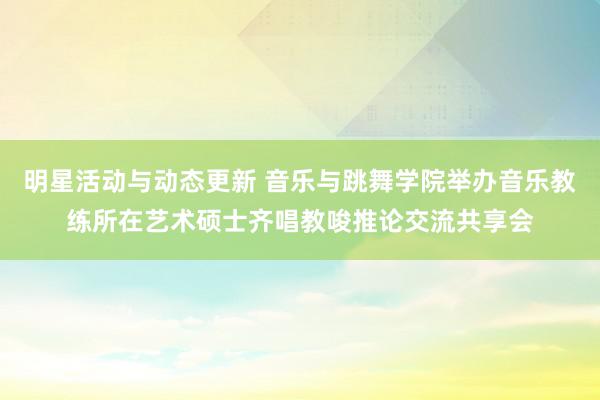 明星活动与动态更新 音乐与跳舞学院举办音乐教练所在艺术硕士齐唱教唆推论交流共享会